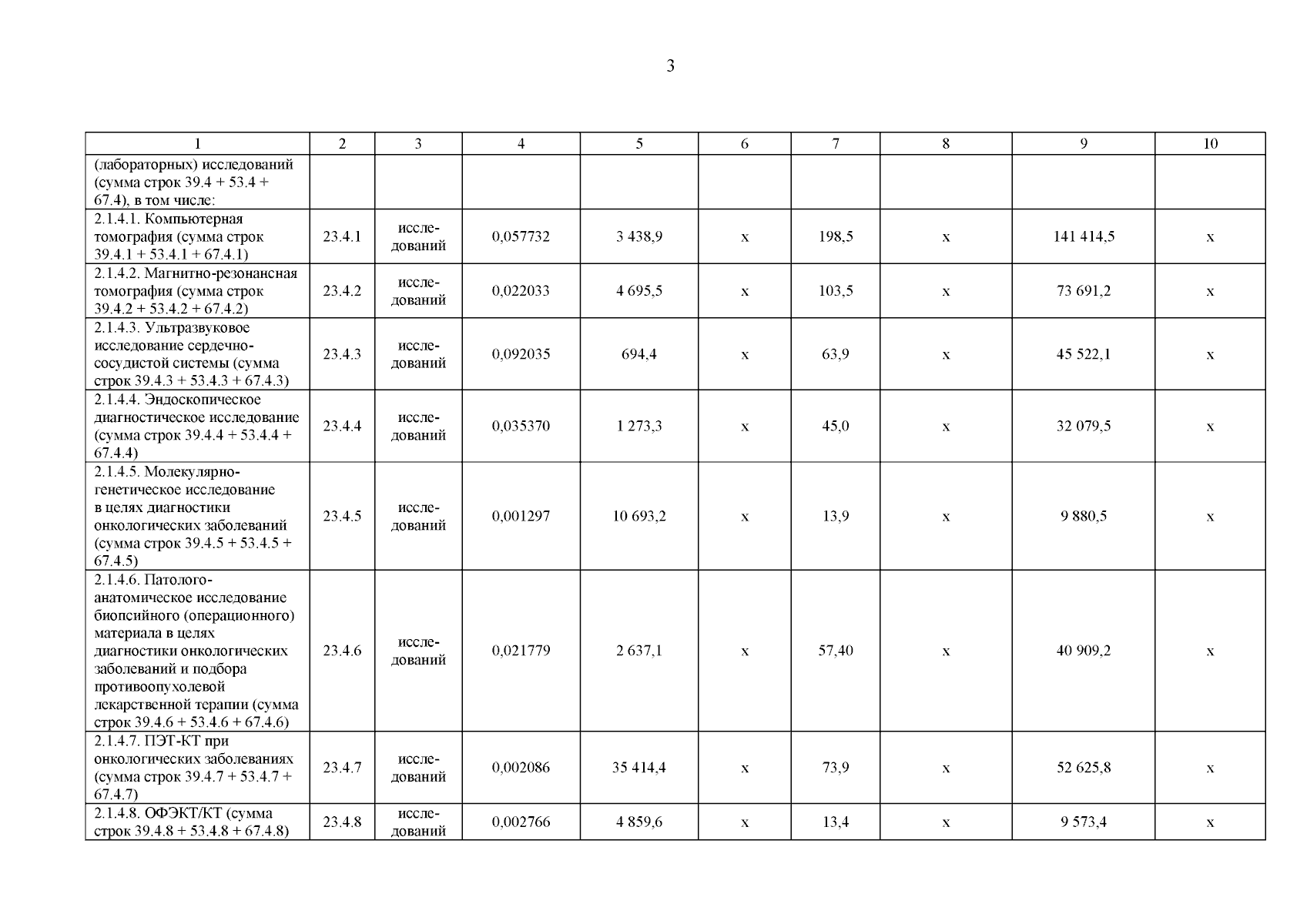 3

| 1 | 2 | 3 | 4 | 5 | 6 | 7 | 8 | 9 | 10 |
|---|---|---|---|---|---|---|---|---|---|
| (лабораторных) исследований (сумма строк 39.4 + 53.4 + 67.4), в том числе: | | | | | | | | | |
| 2.1.4.1. Компьютерная томография (сумма строк 39.4.1 + 53.4.1 + 67.4.1) | 23.4.1 | исследований | 0,057732 | 3 438,9 | х | 198,5 | х | 141 414,5 | х |
| 2.1.4.2. Магнитно-резонансная томография (сумма строк 39.4.2 + 53.4.2 + 67.4.2) | 23.4.2 | исследований | 0,022033 | 4 695,5 | х | 103,5 | х | 73 691,2 | х |
| 2.1.4.3. Ультразвуковое исследование сердечно-сосудистой системы (сумма строк 39.4.3 + 53.4.3 + 67.4.3) | 23.4.3 | исследований | 0,092035 | 694,4 | х | 63,9 | х | 45 522,1 | х |
| 2.1.4.4. Эндоскопическое диагностическое исследование (сумма строк 39.4.4 + 53.4.4 + 67.4.4) | 23.4.4 | исследований | 0,035370 | 1 273,3 | х | 45,0 | х | 32 079,5 | х |
| 2.1.4.5. Молекулярно-генетическое исследование в целях диагностики онкологических заболеваний (сумма строк 39.4.5 + 53.4.5 + 67.4.5) | 23.4.5 | исследований | 0,001297 | 10 693,2 | х | 13,9 | х | 9 880,5 | х |
| 2.1.4.6. Патолого-анатомическое исследование биопсийного (операционного) материала в целях диагностики онкологических заболеваний и подбора противоопухолевой лекарственной терапии (сумма строк 39.4.6 + 53.4.6 + 67.4.6) | 23.4.6 | исследований | 0,021779 | 2 637,1 | х | 57,40 | х | 40 909,2 | х |
| 2.1.4.7. ПЭТ-КТ при онкологических заболеваниях (сумма строк 39.4.7 + 53.4.7 + 67.4.7) | 23.4.7 | исследований | 0,002086 | 35 414,4 | х | 73,9 | х | 52 625,8 | х |
| 2.1.4.8. ОФЭКТ/КТ (сумма строк 39.4.8 + 53.4.8 + 67.4.8) | 23.4.8 | исследований | 0,002766 | 4 859,6 | х | 13,4 | х | 9 573,4 | х |